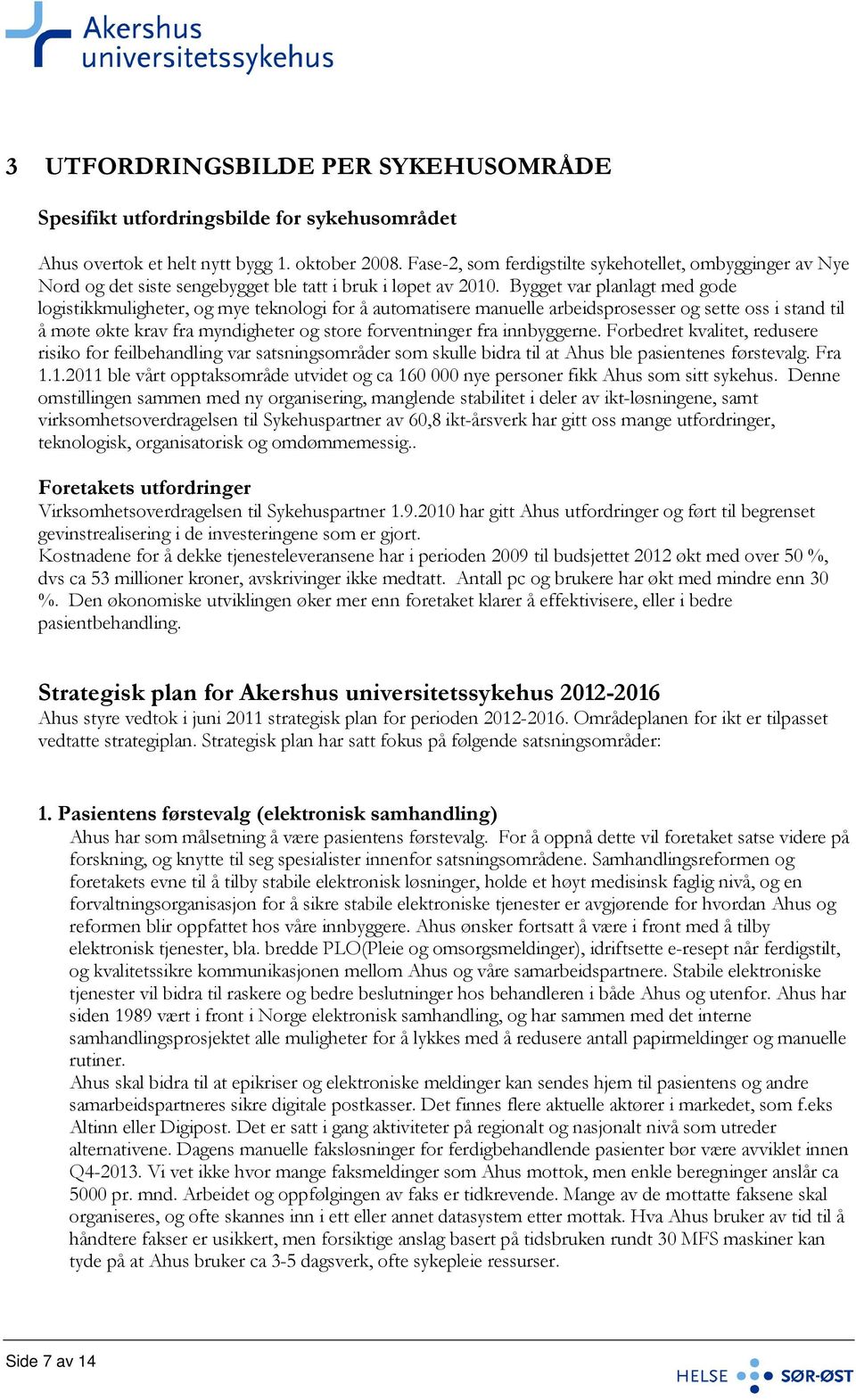 Akershus universitetssykehus

3 UTFORDRINGSBILDE PER SYKEHUSOMRÅDE

Spesifikt utfordringsbilde for sykehusområdet

Ahus overtok et helt nytt bygg 1. oktober 2008. Fase-2, som ferdigstilte sykehotellet, ombygginger av Nye Nord og det siste sengebygget ble tatt i bruk i løpet av 2010. Bygget var planlagt med gode logistikkmuligheter, og mye teknologi for å automatisere manuelle arbeidsprosesser og sette oss i stand til å møte økte krav fra myndigheter og store forventninger fra innbyggerne. Forbedret kvalitet, redusere risiko for feilbehandling var satsningsområder som skulle bidra til at Ahus ble pasientenes førstevalg. Fra 1.1.2011 ble vårt opptaksområde utvidet og ca 160 000 nye personer fikk Ahus som sitt sykehus. Denne omstillingen sammen med ny organisering, manglende stabilitet i deler av ikt-løsningene, samt virksomhetsoverdragelsen til Sykehuspartner av 60,8 ikt-årsverk har gitt oss mange utfordringer, teknologisk, organisatorisk og omdømmemessig..

Foretakets utfordringer
Virksomhetsoverdragelsen til Sykehuspartner 1.9.2010 har gitt Ahus utfordringer og ført til begrenset gevinstrealisering i de investeringene som er gjort.
Kostnadene for å dekke tjenesteleveransene har i perioden 2009 til budsjettet 2012 økt med over 50 %, dvs ca 53 millioner kroner, avskrivinger ikke medtatt. Antall pc og brukere har økt med mindre enn 30 %. Den økonomiske utviklingen øker mer enn foretaket klarer å effektivisere, eller i bedre pasientbehandling.

Strategisk plan for Akershus universitetssykehus 2012-2016
Ahus styre vedtok i juni 2011 strategisk plan for perioden 2012-2016. Områdeplanen for ikt er tilpasset vedtatte strategiplan. Strategisk plan har satt fokus på følgende satsningsområder:

1. Pasientens førstevalg (elektronisk samhandling)
Ahus har som målsetning å være pasientens førstevalg. For å oppnå dette vil foretaket satse videre på forskning, og knytte til seg spesialister innenfor satsningsområdene. Samhandlingsreformen og foretakets evne til å tilby stabile elektronisk løsninger, holde et høyt medisinsk faglig nivå, og en forvaltningsorganisasjon for å sikre stabile elektroniske tjenester er avgjørende for hvordan Ahus og reformen blir oppfattet hos våre innbyggere. Ahus ønsker fortsatt å være i front med å tilby elektronisk tjenester, bla. bredde PLO(Pleie og omsorgsmeldinger), idriftsette e-resept når ferdigstilt, og kvalitetssikre kommunikasjonen mellom Ahus og våre samarbeidspartnere. Stabile elektroniske tjenester vil bidra til raskere og bedre beslutninger hos behandleren i både Ahus og utenfor. Ahus har siden 1989 vært i front i Norge elektronisk samhandling, og har sammen med det interne samhandlingsprosjektet alle muligheter for å lykkes med å redusere antall papirmeldinger og manuelle rutiner.
Ahus skal bidra til at epikriser og elektroniske meldinger kan sendes hjem til pasientens og andre samarbeidspartneres sikre digitale postkasser. Det finnes flere aktuelle aktører i markedet, som f.eks Altinn eller Digipost. Det er satt i gang aktiviteter på regionalt og nasjonalt nivå som utreder alternativene. Dagens manuelle faksløsninger for ferdigbehandlende pasienter bør være avviklet innen Q4-2013. Vi vet ikke hvor mange faksmeldinger som Ahus mottok, men enkle beregninger anslår ca 5000 pr. mnd. Arbeidet og oppfølgingen av faks er tidkrevende. Mange av de mottatte faksene skal organiseres, og ofte skannes inn i ett eller annet datasystem etter mottak. Hva Ahus bruker av tid til å håndtere fakser er usikkert, men forsiktige anslag basert på tidsbruken rundt 30 MFS maskiner kan tyde på at Ahus bruker ca 3-5 dagsverk, ofte sykepleie ressurser.

Side 7 av 14

HELSE SØR-ØST